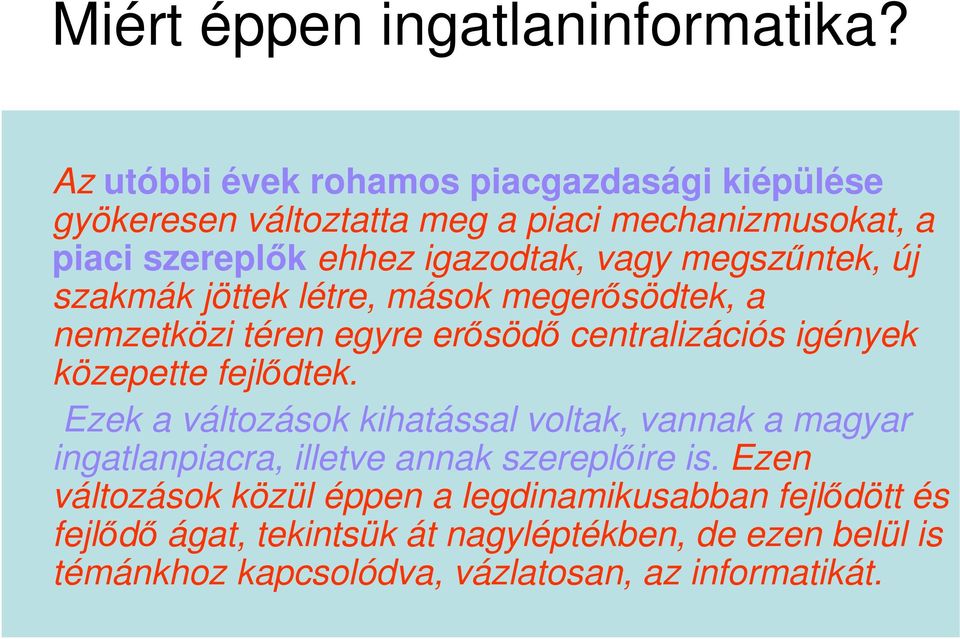 Miért éppen ingatlaninformatika?

Az utóbbi évek rohamos piacgazdasági kiépülése gyökeresen változtatta meg a piaci mechanizmusokat, a piaci szereplők ehhez igazodtak, vagy megszűntek, új szakmák jöttek létre, mások megerősödtek, a nemzetközi téren egyre erősödő centralizációs igények közepette fejlődtek.

Ezek a változások kihatással voltak, vannak a magyar ingatlanpiacra, illetve annak szereplőire is. Ezen változások közül éppen a legdinamikusabban fejlődött és fejlődő ágat, tekintsük át nagyléptékben, de ezen belül is témánkhoz kapcsolódva, vázlatosan, az informatikát.